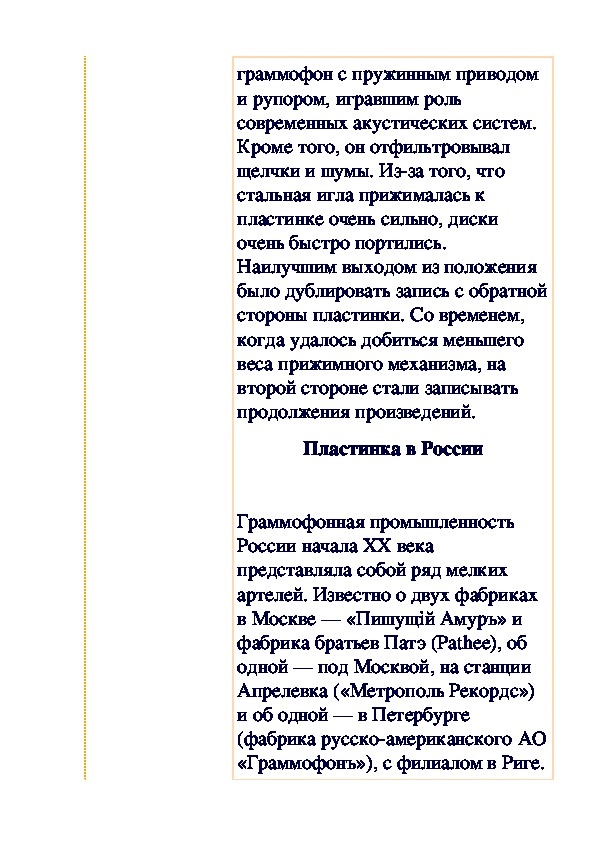 граммофон с пружинным приводом и рупором, игравшим роль современных акустических систем. Кроме того, он отфильтровывал щелчки и шумы. Из-за того, что стальная игла прижималась к пластинке очень сильно, диски очень быстро портились. Наилучшим выходом из положения было дублировать запись с обратной стороны пластинки. Со временем, когда удалось добиться меньшего веса прижимного механизма, на второй стороне стали записывать продолжения произведений.

Пластинка в России

Граммофонная промышленность России начала XX века представляла собой ряд мелких артелей. Известно о двух фабриках в Москве — «Пишущій Амуръ» и фабрика братьев Патэ (Pathee), об одной — под Москвой, на станции Апрелевка («Метрополь Рекордс») и об одной — в Петербурге (фабрика русско-американского АО «Граммофонъ»), с филиалом в Риге.